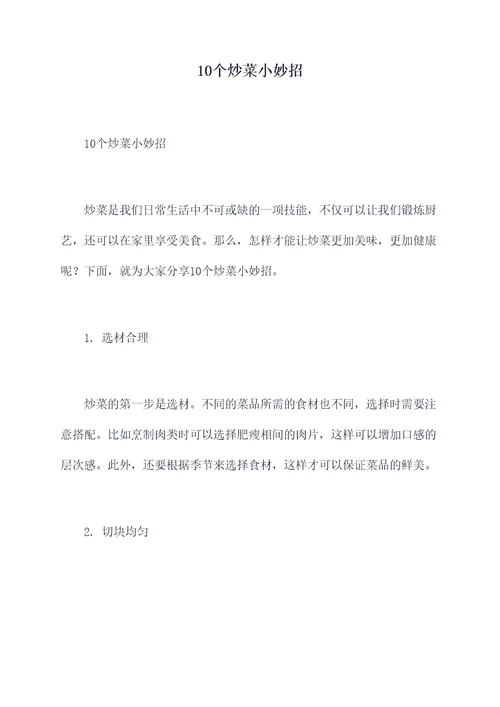 10个炒菜小妙招

10个炒菜小妙招

炒菜是我们日常生活中不可或缺的一项技能，不仅可以让我们锻炼厨艺，还可以在家里享受美食。那么，怎样才能让炒菜更加美味，更加健康呢？下面，就为大家分享10个炒菜小妙招。

1. 选材合理

炒菜的第一步是选材。不同的菜品所需的食材也不同，选择时需要注意搭配。比如烹制肉类时可以选择肥瘦相间的肉片，这样可以增加口感的层次感。此外，还要根据季节来选择食材，这样才可以保证菜品的鲜美。

2. 切块均匀